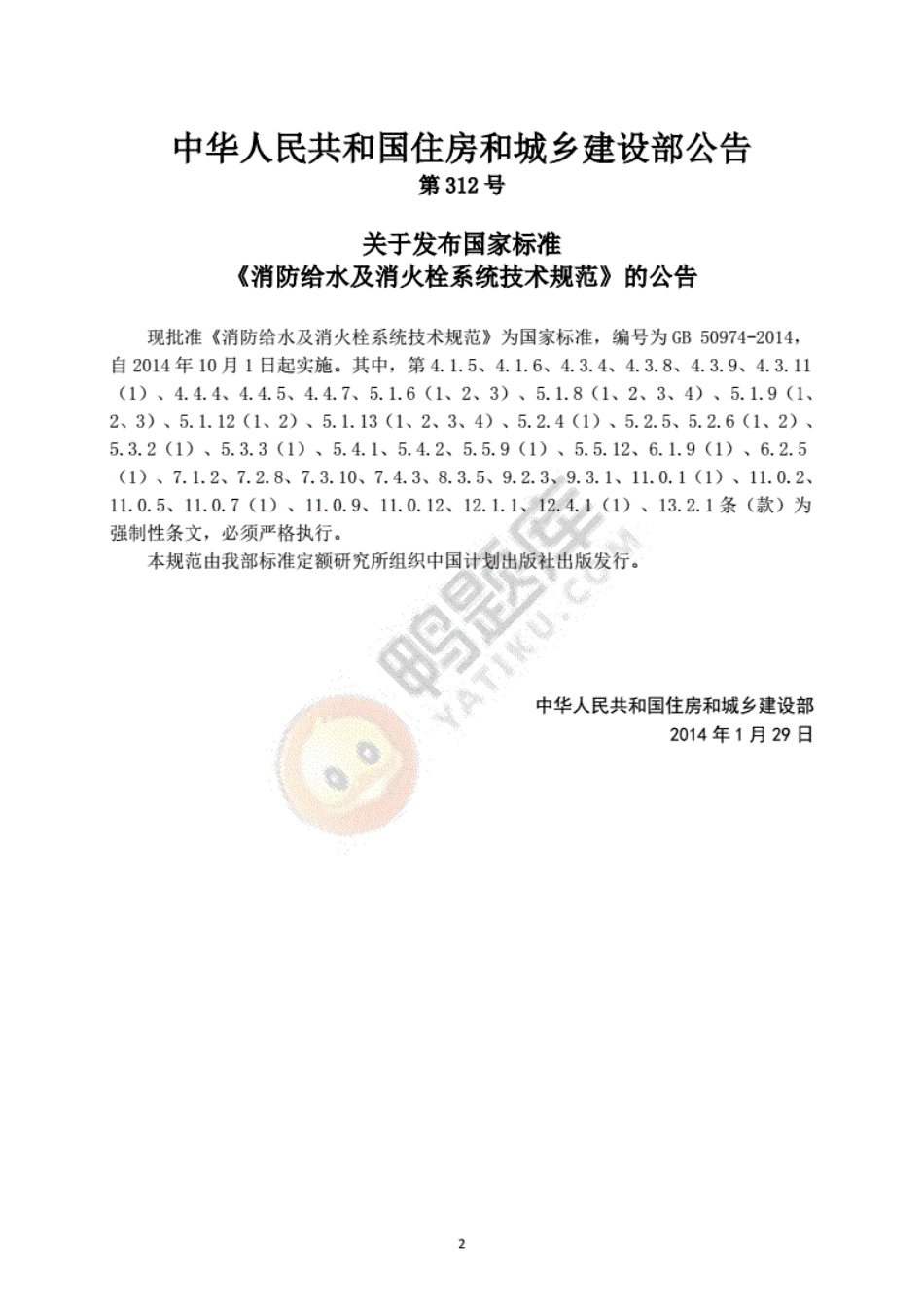 中华人民共和国住房和城乡建设部公告
第 312 号

关于发布国家标准
《消防给水及消火栓系统技术规范》的公告

现批准《消防给水及消火栓系统技术规范》为国家标准，编号为 GB 50974-2014，自 2014 年 10 月 1 日起实施。其中，第 4.1.5、4.1.6、4.3.4、4.3.8、4.3.9、4.3.11（1）、4.4.4、4.4.5、4.4.7、5.1.6（1、2、3）、5.1.8（1、2、3、4）、5.1.9（1、2、3）、5.1.12（1、2）、5.1.13（1、2、3、4）、5.2.4（1）、5.2.5、5.2.6（1、2）、5.3.2（1）、5.3.3（1）、5.4.1、5.4.2、5.5.9（1）、5.5.12、6.1.9（1）、6.2.5（1）、7.1.2、7.2.8、7.3.10、7.4.3、8.3.5、9.2.3、9.3.1、11.0.1（1）、11.0.2、11.0.5、11.0.7（1）、11.0.9、11.0.12、12.1.1、12.4.1（1）、13.2.1 条（款）为强制性条文，必须严格执行。

本规范由我部标准定额研究所组织中国计划出版社出版发行。

鸭题库
YATIKU.COM

中华人民共和国住房和城乡建设部
2014 年 1 月 29 日

2